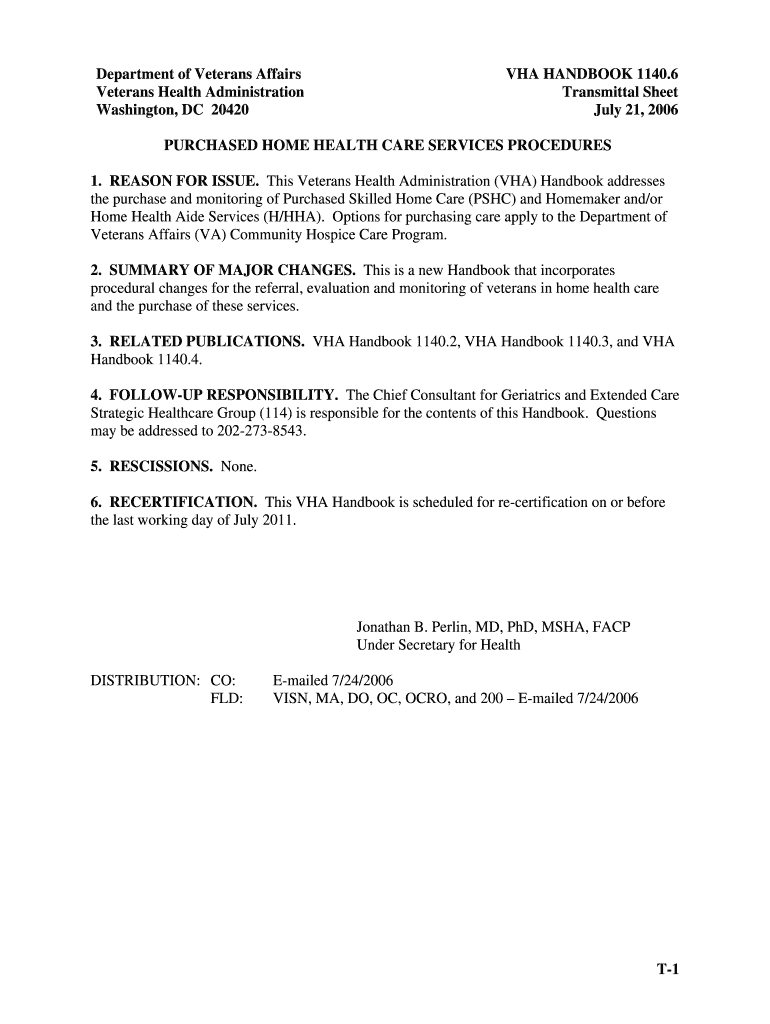 Department of Veterans Affairs
Veterans Health Administration
Washington, DC 20420

VHA HANDBOOK 1140.6
Transmittal Sheet
July 21, 2006

PURCHASED HOME HEALTH CARE SERVICES PROCEDURES

1. REASON FOR ISSUE. This Veterans Health Administration (VHA) Handbook addresses the purchase and monitoring of Purchased Skilled Home Care (PSHC) and Homemaker and/or Home Health Aide Services (H/HHA). Options for purchasing care apply to the Department of Veterans Affairs (VA) Community Hospice Care Program.

2. SUMMARY OF MAJOR CHANGES. This is a new Handbook that incorporates procedural changes for the referral, evaluation and monitoring of veterans in home health care and the purchase of these services.

3. RELATED PUBLICATIONS. VHA Handbook 1140.2, VHA Handbook 1140.3, and VHA Handbook 1140.4.

4. FOLLOW-UP RESPONSIBILITY. The Chief Consultant for Geriatrics and Extended Care Strategic Healthcare Group (114) is responsible for the contents of this Handbook. Questions may be addressed to 202-273-8543.

5. RESCISSIONS. None.

6. RECERTIFICATION. This VHA Handbook is scheduled for re-certification on or before the last working day of July 2011.

Jonathan B. Perlin, MD, PhD, MSHA, FACP
Under Secretary for Health

DISTRIBUTION: CO: E-mailed 7/24/2006
FLD: VISN, MA, DO, OC, OCRO, and 200 – E-mailed 7/24/2006

T-1